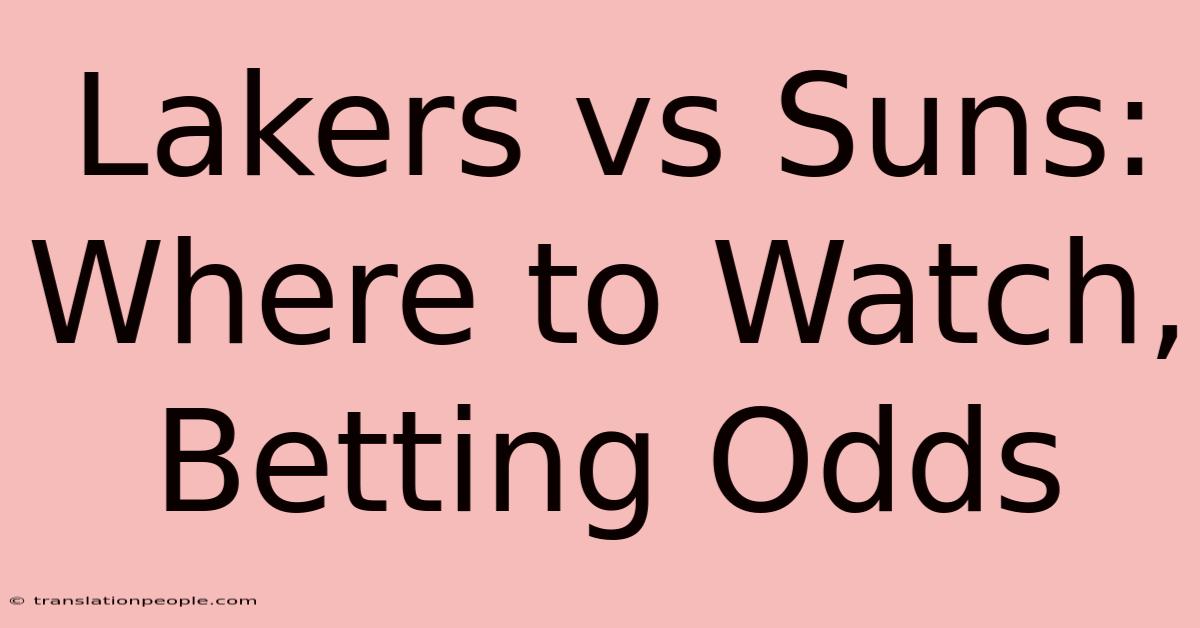 Lakers vs Suns: Where to Watch, Betting Odds

© translationpeople.com